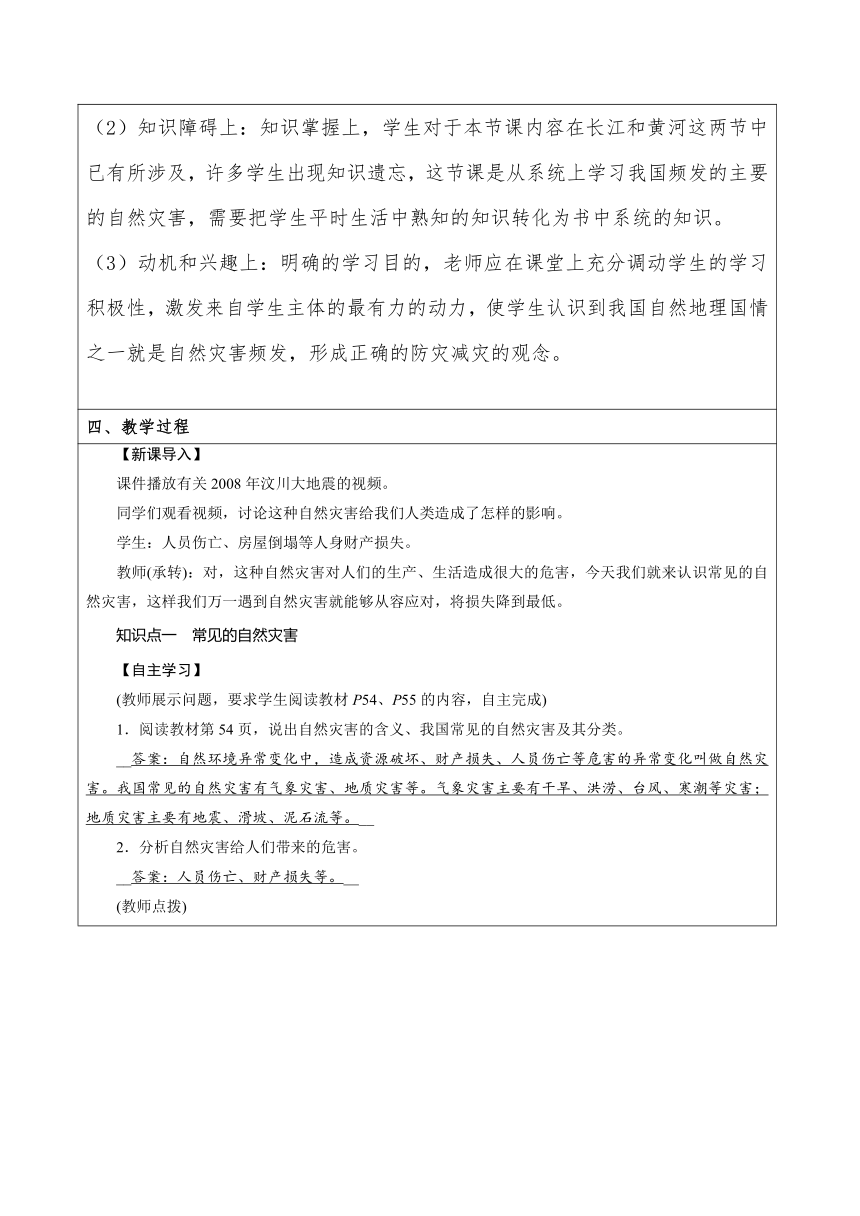 （2）知识障碍上：知识掌握上，学生对于本节课内容在长江和黄河这两节中已有所涉及，许多学生出现知识遗忘，这节课是从系统上学习我国频发的主要的自然灾害，需要把学生平时生活中熟知的知识转化为书中系统的知识。

（3）动机和兴趣上：明确的学习目的，老师应在课堂上充分调动学生的学习积极性，激发来自学生主体的最有力的动力，使学生认识到我国自然地理国情之一就是自然灾害频发，形成正确的防灾减灾的观念。

四、教学过程

【新课导入】

课件播放有关2008年汶川大地震的视频。

同学们观看视频，讨论这种自然灾害给我们人类造成了怎样的影响。

学生：人员伤亡、房屋倒塌等人身财产损失。

教师(承转)：对，这种自然灾害对人们的生产、生活造成很大的危害，今天我们就来认识常见的自然灾害，这样我们万一遇到自然灾害就能够从容应对，将损失降到最低。

知识点一　常见的自然灾害

【自主学习】

(教师展示问题，要求学生阅读教材P54、P55的内容，自主完成)

1．阅读教材第54页，说出自然灾害的含义、我国常见的自然灾害及其分类。

答案：自然环境异常变化中，造成资源破坏、财产损失、人员伤亡等危害的异常变化叫做自然灾害。我国常见的自然灾害有气象灾害、地质灾害等。气象灾害主要有干旱、洪涝、台风、寒潮等灾害；地质灾害主要有地震、滑坡、泥石流等。

2．分析自然灾害给人们带来的危害。

答案：人员伤亡、财产损失等。

(教师点拨)